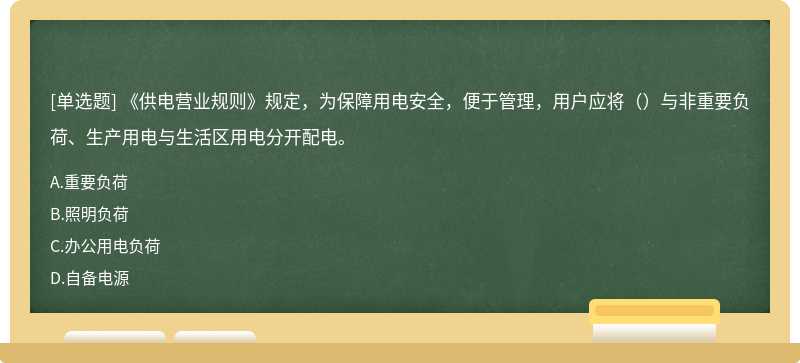 [单选题] 《供电营业规则》规定，为保障用电安全，便于管理，用户应将（）与非重要负荷、生产用电与生活区用电分开配电。

A.重要负荷
B.照明负荷
C.办公用电负荷
D.自备电源